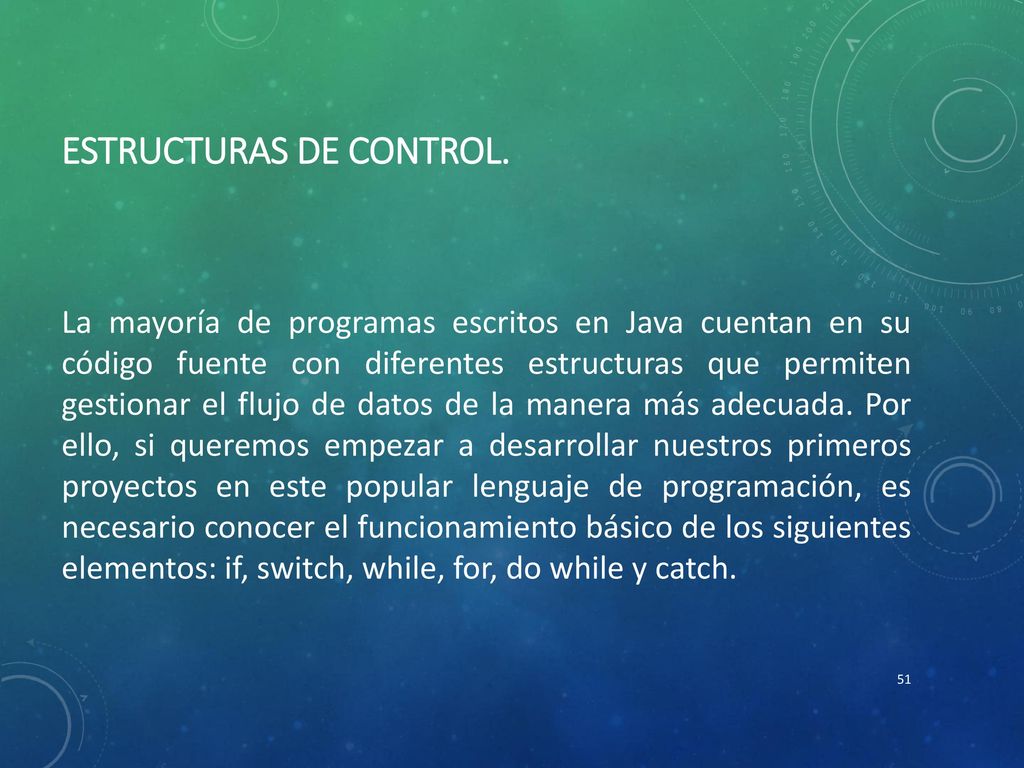 ESTRUCTURAS DE CONTROL.

La mayoría de programas escritos en Java cuentan en su código fuente con diferentes estructuras que permiten gestionar el flujo de datos de la manera más adecuada. Por ello, si queremos empezar a desarrollar nuestros primeros proyectos en este popular lenguaje de programación, es necesario conocer el funcionamiento básico de los siguientes elementos: if, switch, while, for, do while y catch.

51